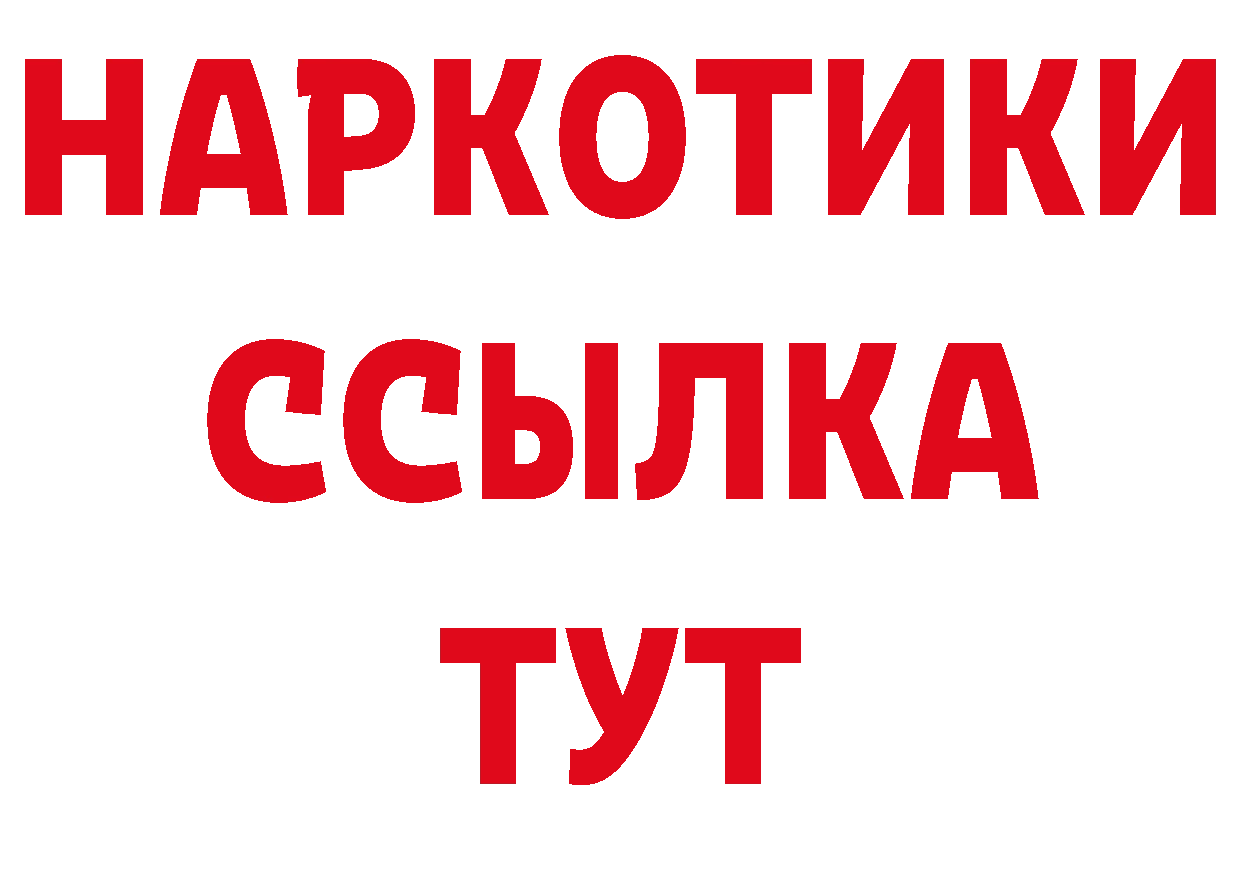 НАРКОТИКИ
ССЫЛКА
ТУТ